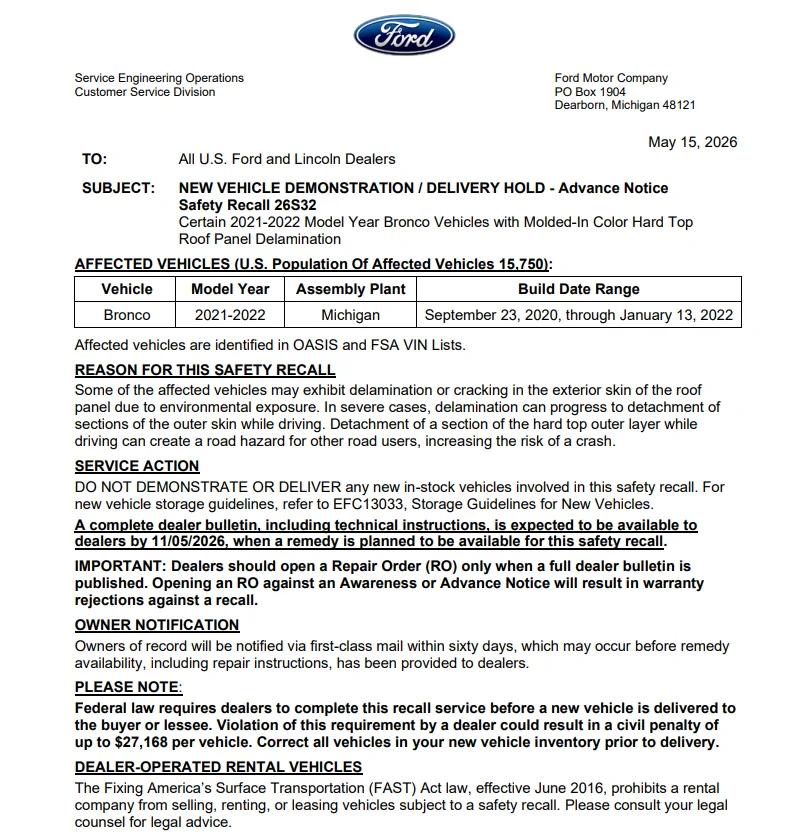 Ford

Service Engineering Operations
Customer Service Division

Ford Motor Company
PO Box 1904
Dearborn, Michigan 48121

May 15, 2026

TO: All U.S. Ford and Lincoln Dealers

SUBJECT: NEW VEHICLE DEMONSTRATION / DELIVERY HOLD - Advance Notice
Safety Recall 26S32
Certain 2021-2022 Model Year Bronco Vehicles with Molded-In Color Hard Top Roof Panel Delamination

AFFECTED VEHICLES (U.S. Population Of Affected Vehicles 15,750):

| Vehicle | Model Year | Assembly Plant | Build Date Range |
|---|---|---|---|
| Bronco | 2021-2022 | Michigan | September 23, 2020, through January 13, 2022 |

Affected vehicles are identified in OASIS and FSA VIN Lists.

REASON FOR THIS SAFETY RECALL

Some of the affected vehicles may exhibit delamination or cracking in the exterior skin of the roof panel due to environmental exposure. In severe cases, delamination can progress to detachment of sections of the outer skin while driving. Detachment of a section of the hard top outer layer while driving can create a road hazard for other road users, increasing the risk of a crash.

SERVICE ACTION

DO NOT DEMONSTRATE OR DELIVER any new in-stock vehicles involved in this safety recall. For new vehicle storage guidelines, refer to EFC13033, Storage Guidelines for New Vehicles.

A complete dealer bulletin, including technical instructions, is expected to be available to dealers by 11/05/2026, when a remedy is planned to be available for this safety recall.

IMPORTANT: Dealers should open a Repair Order (RO) only when a full dealer bulletin is published. Opening an RO against an Awareness or Advance Notice will result in warranty rejections against a recall.

OWNER NOTIFICATION

Owners of record will be notified via first-class mail within sixty days, which may occur before remedy availability, including repair instructions, has been provided to dealers.

PLEASE NOTE:

Federal law requires dealers to complete this recall service before a new vehicle is delivered to the buyer or lessee. Violation of this requirement by a dealer could result in a civil penalty of up to $27,168 per vehicle. Correct all vehicles in your new vehicle inventory prior to delivery.

DEALER-OPERATED RENTAL VEHICLES

The Fixing America's Surface Transportation (FAST) Act law, effective June 2016, prohibits a rental company from selling, renting, or leasing vehicles subject to a safety recall. Please consult your legal counsel for legal advice.